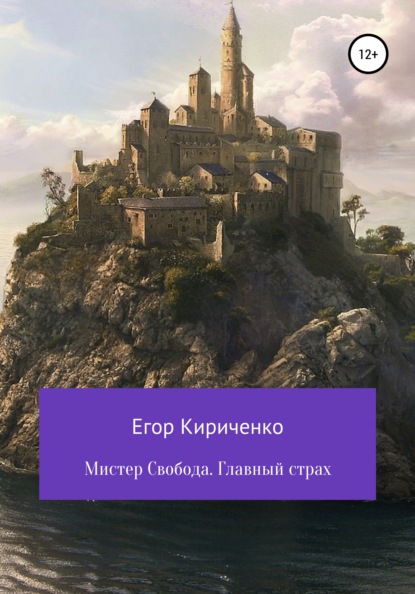 12+

Егор Кириченко

Мистер Свобода. Главный страх